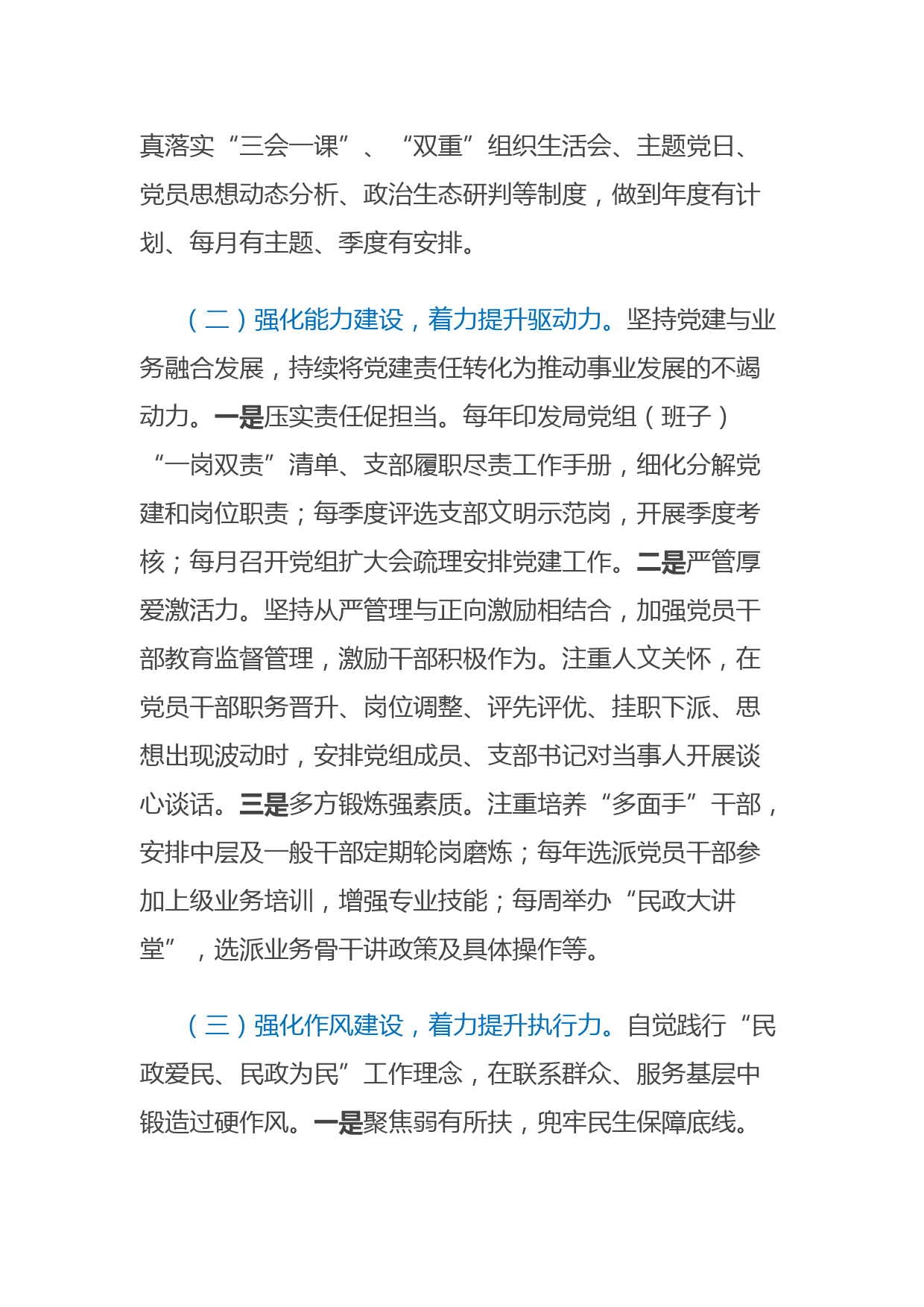 真落实“三会一课”、“双重”组织生活会、主题党日、党员思想动态分析、政治生态研判等制度，做到年度有计划、每月有主题、季度有安排。

（二）强化能力建设，着力提升驱动力。坚持党建与业务融合发展，持续将党建责任转化为推动事业发展的不竭动力。一是压实责任促担当。每年印发局党组（班子）“一岗双责”清单、支部履职尽责工作手册，细化分解党建和岗位职责；每季度评选支部文明示范岗，开展季度考核；每月召开党组扩大会疏理安排党建工作。二是严管厚爱激活力。坚持从严管理与正向激励相结合，加强党员干部教育监督管理，激励干部积极作为。注重人文关怀，在党员干部职务晋升、岗位调整、评先评优、挂职下派、思想出现波动时，安排党组成员、支部书记对当事人开展谈心谈话。三是多方锻炼强素质。注重培养“多面手”干部，安排中层及一般干部定期轮岗磨炼；每年选派党员干部参加上级业务培训，增强专业技能；每周举办“民政大讲堂”，选派业务骨干讲政策及具体操作等。

（三）强化作风建设，着力提升执行力。自觉践行“民政爱民、民政为民”工作理念，在联系群众、服务基层中锻造过硬作风。一是聚焦弱有所扶，兜牢民生保障底线。